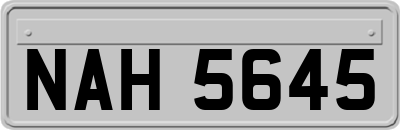 NAH 5645